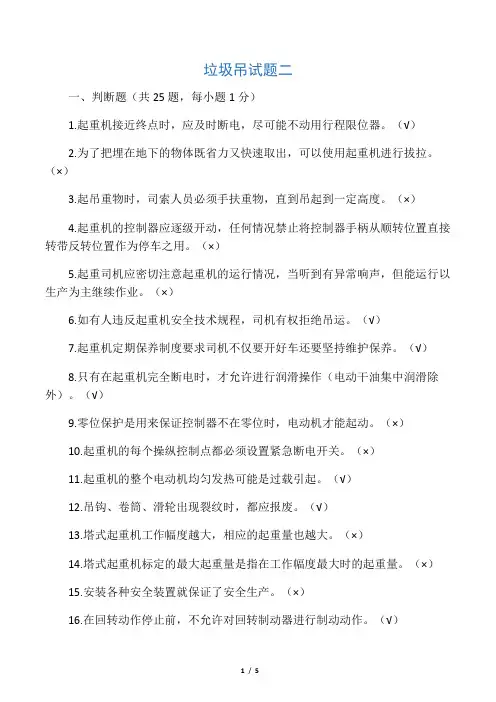 垃圾吊试题二

一、判断题（共 25 题，每小题 1 分）

1.起重机接近终点时，应及时断电，尽可能不动用行程限位器。（√）

2.为了把埋在地下的物体既省力又快速取出，可以使用起重机进行拔拉。（×）

3.起吊重物时，司索人员必须手扶重物，直到吊起到一定高度。（×）

4.起重机的控制器应逐级开动，任何情况禁止将控制器手柄从顺转位置直接转带反转位置作为停车之用。（×）

5.起重司机应密切注意起重机的运行情况，当听到有异常响声，但能运行以生产为主继续作业。（×）

6.如有人违反起重机安全技术规程，司机有权拒绝吊运。（√）

7.起重机定期保养制度要求司机不仅要开好车还要坚持维护保养。（√）

8.只有在起重机完全断电时，才允许进行润滑操作（电动干油集中润滑除外）。（√）

9.零位保护是用来保证控制器不在零位时，电动机才能起动。（×）

10.起重机的每个操纵控制点都必须设置紧急断电开关。（×）

11.起重机的整个电动机均匀发热可能是过载引起。（√）

12.吊钩、卷筒、滑轮出现裂纹时，都应报废。（√）

13.塔式起重机工作幅度越大，相应的起重量也越大。（×）

14.塔式起重机标定的最大起重量是指在工作幅度最大时的起重量。（×）

15.安装各种安全装置就保证了安全生产。（×）

16.在回转动作停止前，不允许对回转制动器进行制动动作。（√）

1 / 5